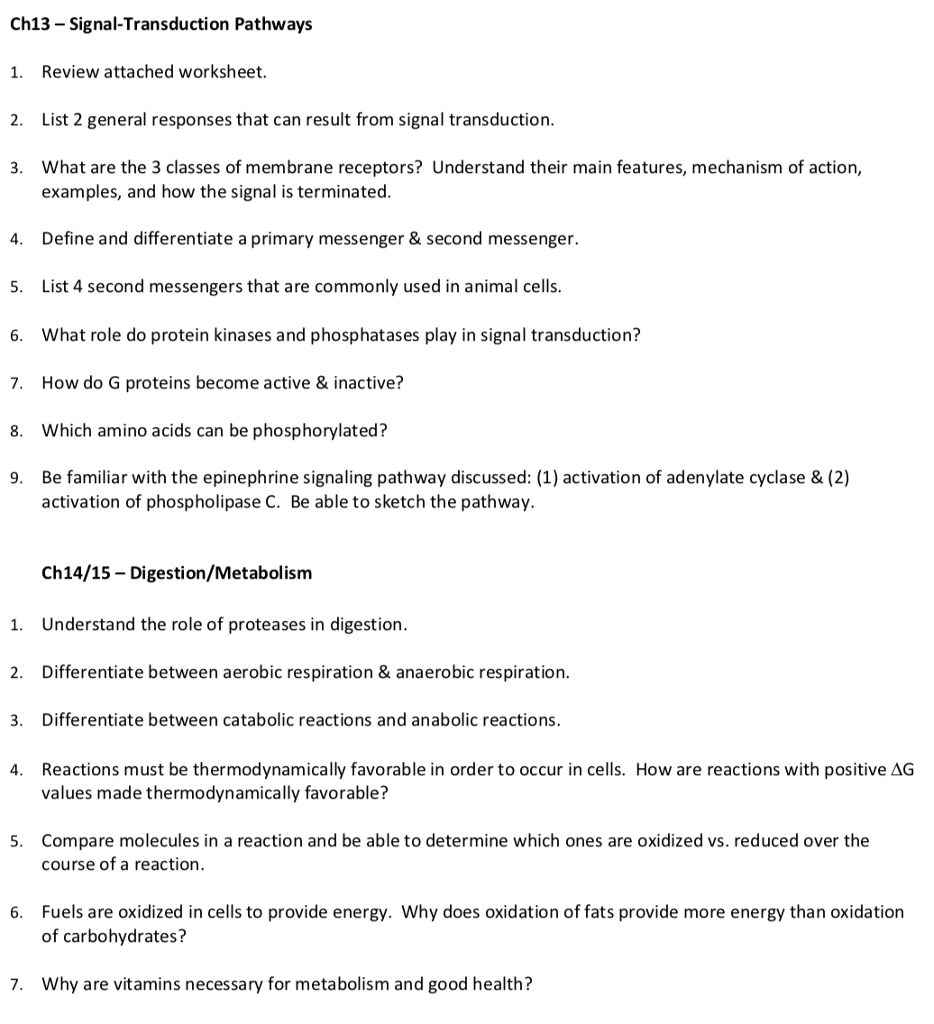 Ch13 – Signal-Transduction Pathways

1. Review attached worksheet.

2. List 2 general responses that can result from signal transduction.

3. What are the 3 classes of membrane receptors? Understand their main features, mechanism of action, examples, and how the signal is terminated.

4. Define and differentiate a primary messenger & second messenger.

5. List 4 second messengers that are commonly used in animal cells.

6. What role do protein kinases and phosphatases play in signal transduction?

7. How do G proteins become active & inactive?

8. Which amino acids can be phosphorylated?

9. Be familiar with the epinephrine signaling pathway discussed: (1) activation of adenylate cyclase & (2) activation of phospholipase C. Be able to sketch the pathway.

Ch14/15 – Digestion/Metabolism

1. Understand the role of proteases in digestion.

2. Differentiate between aerobic respiration & anaerobic respiration.

3. Differentiate between catabolic reactions and anabolic reactions.

4. Reactions must be thermodynamically favorable in order to occur in cells. How are reactions with positive $\Delta G$ values made thermodynamically favorable?

5. Compare molecules in a reaction and be able to determine which ones are oxidized vs. reduced over the course of a reaction.

6. Fuels are oxidized in cells to provide energy. Why does oxidation of fats provide more energy than oxidation of carbohydrates?

7. Why are vitamins necessary for metabolism and good health?